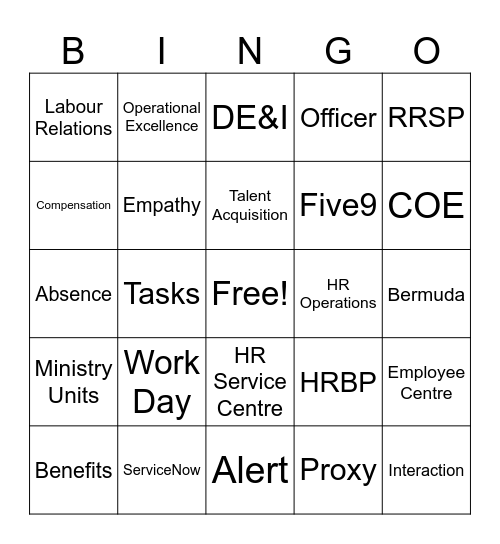 | B | I | N | G | O |
|---|---|---|---|---|
| Labour Relations | Operational Excellence | DE&I | Officer | RRSP |
| Compensation | Empathy | Talent Acquisition | Five9 | COE |
| Absence | Tasks | Free! | HR Operations | Bermuda |
| Ministry Units | Work Day | HR Service Centre | HRBP | Employee Centre |
| Benefits | ServiceNow | Alert | Proxy | Interaction |